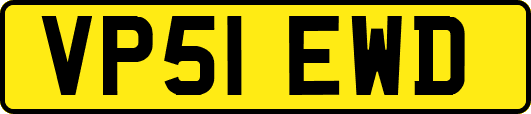 VP51 EWD